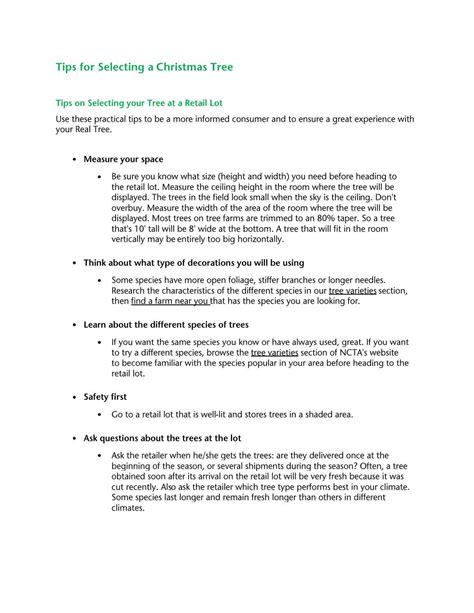 Tips for Selecting a Christmas Tree

Tips on Selecting your Tree at a Retail Lot

Use these practical tips to be a more informed consumer and to ensure a great experience with your Real Tree.

• Measure your space

• Be sure you know what size (height and width) you need before heading to the retail lot. Measure the ceiling height in the room where the tree will be displayed. The trees in the field look small when the sky is the ceiling. Don't overbuy. Measure the width of the area of the room where the tree will be displayed. Most trees on tree farms are trimmed to an 80% taper. So a tree that's 10' tall will be 8' wide at the bottom. A tree that will fit in the room vertically may be entirely too big horizontally.

• Think about what type of decorations you will be using

• Some species have more open foliage, stiffer branches or longer needles. Research the characteristics of the different species in our tree varieties section, then find a farm near you that has the species you are looking for.

• Learn about the different species of trees

• If you want the same species you know or have always used, great. If you want to try a different species, browse the tree varieties section of NCTA's website to become familiar with the species popular in your area before heading to the retail lot.

• Safety first

• Go to a retail lot that is well-lit and stores trees in a shaded area.

• Ask questions about the trees at the lot

• Ask the retailer when he/she gets the trees: are they delivered once at the beginning of the season, or several shipments during the season? Often, a tree obtained soon after its arrival on the retail lot will be very fresh because it was cut recently. Also ask the retailer which tree type performs best in your climate. Some species last longer and remain fresh longer than others in different climates.